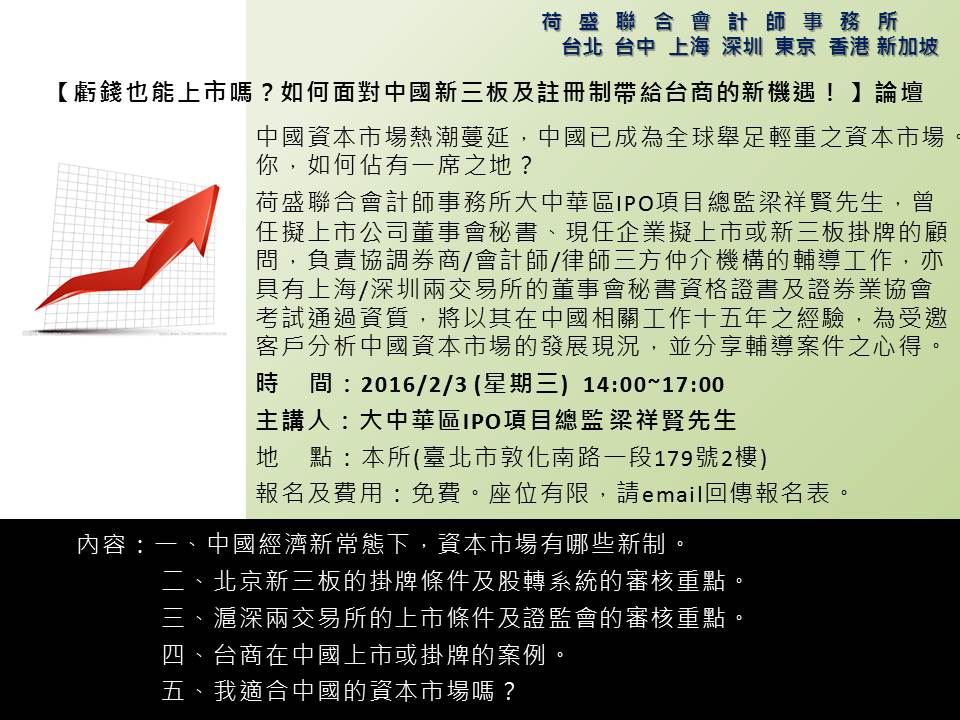 荷 盛 聯 合 會 計 師 事 務 所
台北 台中 上海 深圳 東京 香港 新加坡

【虧錢也能上市嗎？如何面對中國新三板及註冊制帶給台商的新機遇！】論壇

中國資本市場熱潮蔓延，中國已成為全球舉足輕重之資本市場。你，如何佔有一席之地？

荷盛聯合會計師事務所大中華區IPO項目總監梁祥賢先生，曾任擬上市公司董事會秘書、現任企業擬上市或新三板掛牌的顧問，負責協調券商/會計師/律師三方仲介機構的輔導工作，亦具有上海/深圳兩交易所的董事會秘書資格證書及證券業協會考試通過資質，將以其在中國相關工作十五年之經驗，為受邀客戶分析中國資本市場的發展現況，並分享輔導案件之心得。

時　間：2016/2/3 (星期三) 14:00~17:00

主講人：大中華區IPO項目總監 梁祥賢先生

地　點：本所(臺北市敦化南路一段179號2樓)

報名及費用：免費。座位有限，請email回傳報名表。

內容：一、中國經濟新常態下，資本市場有哪些新制。
二、北京新三板的掛牌條件及股轉系統的審核重點。
三、滬深兩交易所的上市條件及證監會的審核重點。
四、台商在中國上市或掛牌的案例。
五、我適合中國的資本市場嗎？